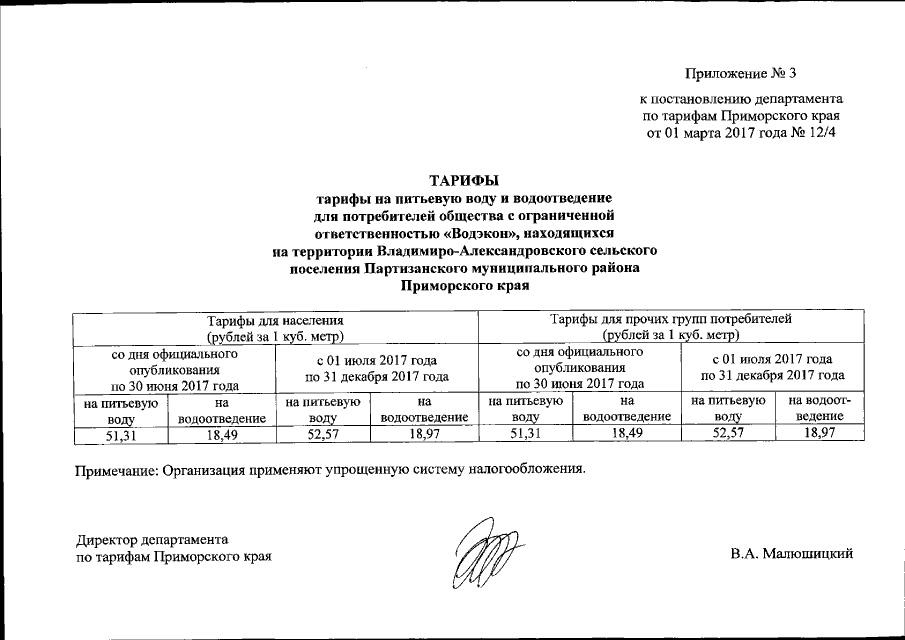 Приложение № 3

к постановлению департамента по тарифам Приморского края от 01 марта 2017 года № 12/4

ТАРИФЫ
тарифы на питьевую воду и водоотведение для потребителей общества с ограниченной ответственностью «Водэкон», находящихся на территории Владимиро-Александровского сельского поселения Партизанского муниципального района Приморского края

| Тарифы для населения (рублей за 1 куб. метр) | | | | Тарифы для прочих групп потребителей (рублей за 1 куб. метр) | | | |
|---|---|---|---|---|---|---|---|
| со дня официального опубликования по 30 июня 2017 года | | с 01 июля 2017 года по 31 декабря 2017 года | | со дня официального опубликования по 30 июня 2017 года | | с 01 июля 2017 года по 31 декабря 2017 года | |
| на питьевую воду | на водоотведение | на питьевую воду | на водоотведение | на питьевую воду | на водоотведение | на питьевую воду | на водоотведение |
| 51,31 | 18,49 | 52,57 | 18,97 | 51,31 | 18,49 | 52,57 | 18,97 |

Примечание: Организация применяют упрощенную систему налогообложения.

Директор департамента по тарифам Приморского края

В.А. Малюшицкий